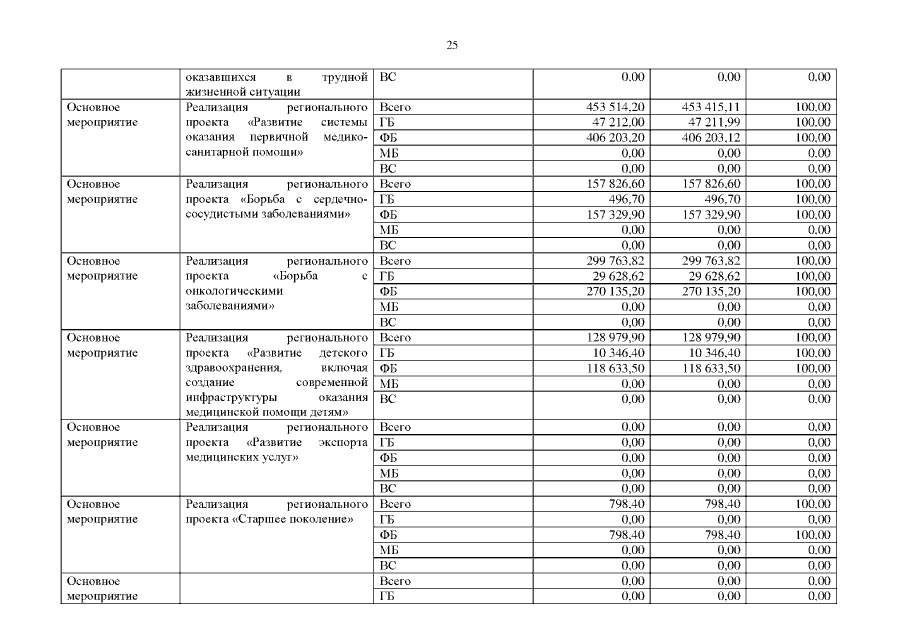 25

|  | оказавшихся в трудной жизненной ситуации | ВС | 0,00 | 0,00 | 0,00 |
|---|---|---|---|---|---|
| Основное мероприятие | Реализация регионального проекта «Развитие системы оказания первичной медико-санитарной помощи» | Всего | 453 514,20 | 453 415,11 | 100,00 |
|  |  | ГБ | 47 212,00 | 47 211,99 | 100,00 |
|  |  | ФБ | 406 203,20 | 406 203,12 | 100,00 |
|  |  | МБ | 0,00 | 0,00 | 0,00 |
|  |  | ВС | 0,00 | 0,00 | 0,00 |
| Основное мероприятие | Реализация регионального проекта «Борьба с сердечно-сосудистыми заболеваниями» | Всего | 157 826,60 | 157 826,60 | 100,00 |
|  |  | ГБ | 496,70 | 496,70 | 100,00 |
|  |  | ФБ | 157 329,90 | 157 329,90 | 100,00 |
|  |  | МБ | 0,00 | 0,00 | 0,00 |
|  |  | ВС | 0,00 | 0,00 | 0,00 |
| Основное мероприятие | Реализация регионального проекта «Борьба с онкологическими заболеваниями» | Всего | 299 763,82 | 299 763,82 | 100,00 |
|  |  | ГБ | 29 628,62 | 29 628,62 | 100,00 |
|  |  | ФБ | 270 135,20 | 270 135,20 | 100,00 |
|  |  | МБ | 0,00 | 0,00 | 0,00 |
|  |  | ВС | 0,00 | 0,00 | 0,00 |
| Основное мероприятие | Реализация регионального проекта «Развитие детского здравоохранения, включая создание современной инфраструктуры оказания медицинской помощи детям» | Всего | 128 979,90 | 128 979,90 | 100,00 |
|  |  | ГБ | 10 346,40 | 10 346,40 | 100,00 |
|  |  | ФБ | 118 633,50 | 118 633,50 | 100,00 |
|  |  | МБ | 0,00 | 0,00 | 0,00 |
|  |  | ВС | 0,00 | 0,00 | 0,00 |
| Основное мероприятие | Реализация регионального проекта «Развитие экспорта медицинских услуг» | Всего | 0,00 | 0,00 | 0,00 |
|  |  | ГБ | 0,00 | 0,00 | 0,00 |
|  |  | ФБ | 0,00 | 0,00 | 0,00 |
|  |  | МБ | 0,00 | 0,00 | 0,00 |
|  |  | ВС | 0,00 | 0,00 | 0,00 |
| Основное мероприятие | Реализация регионального проекта «Старшее поколение» | Всего | 798,40 | 798,40 | 100,00 |
|  |  | ГБ | 0,00 | 0,00 | 0,00 |
|  |  | ФБ | 798,40 | 798,40 | 100,00 |
|  |  | МБ | 0,00 | 0,00 | 0,00 |
|  |  | ВС | 0,00 | 0,00 | 0,00 |
| Основное мероприятие |  | Всего | 0,00 | 0,00 | 0,00 |
|  |  | ГБ | 0,00 | 0,00 | 0,00 |